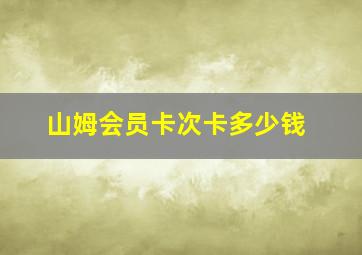 山姆会员卡次卡多少钱